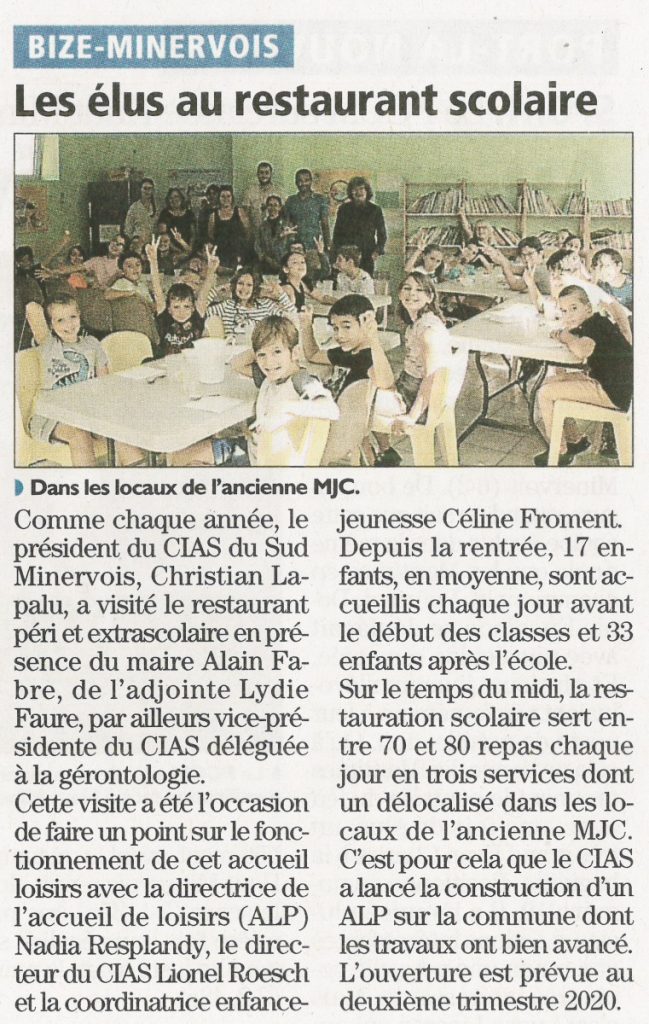 BIZE-MINERVOIS

Les élus au restaurant scolaire

Dans les locaux de l'ancienne MJC.

Comme chaque année, le président du CIAS du Sud Minervois, Christian Lapalu, a visité le restaurant péri et extrascolaire en présence du maire Alain Fabre, de l'adjointe Lydie Faure, par ailleurs vice-présidente du CIAS déléguée à la gérontologie.
Cette visite a été l'occasion de faire un point sur le fonctionnement de cet accueil loisirs avec la directrice de l'accueil de loisirs (ALP) Nadia Resplandy, le directeur du CIAS Lionel Roesch et la coordinatrice enfance-jeunesse Céline Froment.
Depuis la rentrée, 17 enfants, en moyenne, sont accueillis chaque jour avant le début des classes et 33 enfants après l'école.
Sur le temps du midi, la restauration scolaire sert entre 70 et 80 repas chaque jour en trois services dont un délocalisé dans les locaux de l'ancienne MJC.
C'est pour cela que le CIAS a lancé la construction d'un ALP sur la commune dont les travaux ont bien avancé.
L'ouverture est prévue au deuxième trimestre 2020.